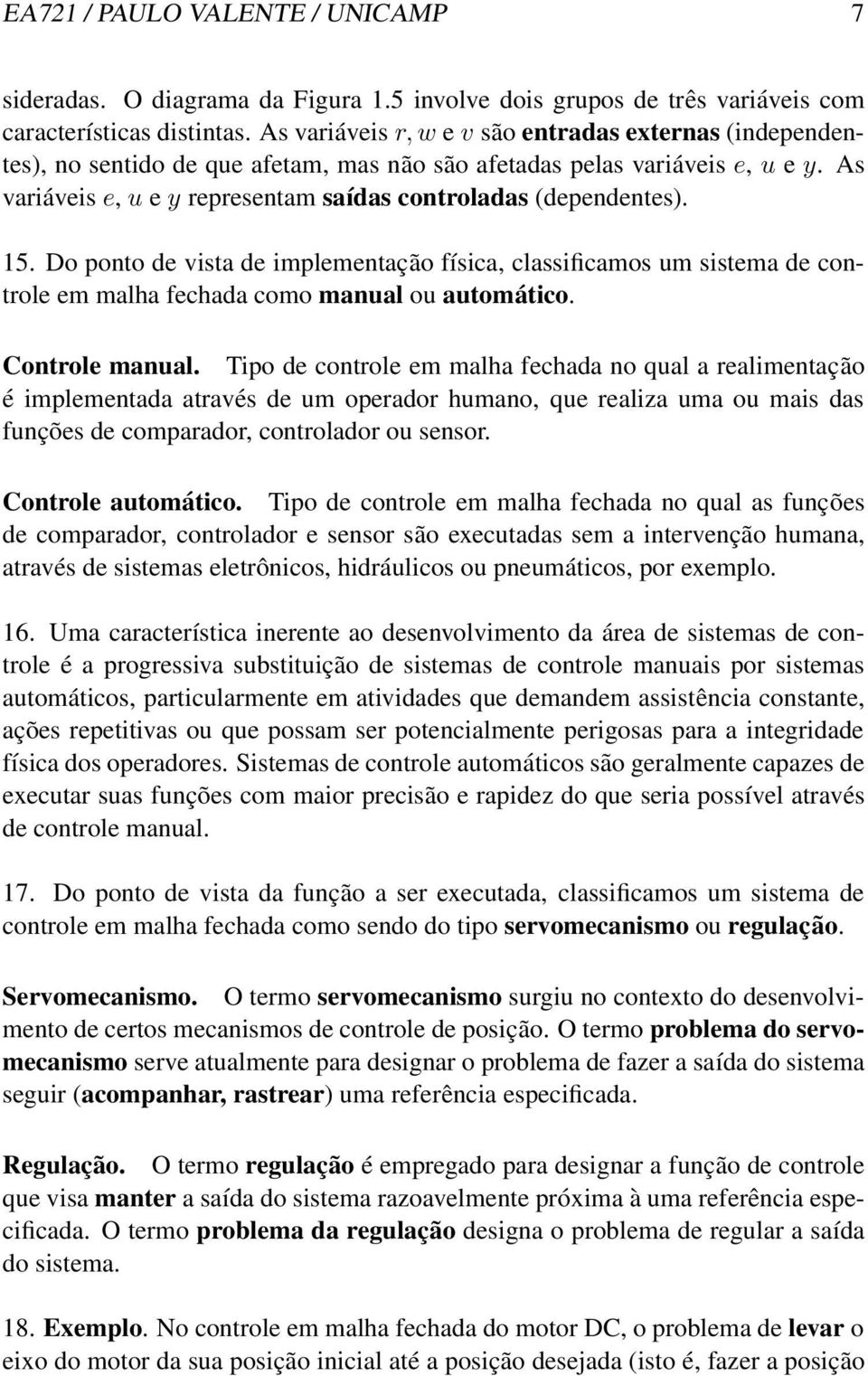 EA721 / PAULO VALENTE / UNICAMP 7

sideradas. O diagrama da Figura 1.5 involve dois grupos de três variáveis com características distintas. As variáveis $r$, $w$ e $v$ são entradas externas (independentes), no sentido de que afetam, mas não são afetadas pelas variáveis $e$, $u$ e $y$. As variáveis $e$, $u$ e $y$ representam saídas controladas (dependentes).

15. Do ponto de vista de implementação física, classificamos um sistema de controle em malha fechada como manual ou automático.

Controle manual. Tipo de controle em malha fechada no qual a realimentação é implementada através de um operador humano, que realiza uma ou mais das funções de comparador, controlador ou sensor.

Controle automático. Tipo de controle em malha fechada no qual as funções de comparador, controlador e sensor são executadas sem a intervenção humana, através de sistemas eletrônicos, hidráulicos ou pneumáticos, por exemplo.

16. Uma característica inerente ao desenvolvimento da área de sistemas de controle é a progressiva substituição de sistemas de controle manuais por sistemas automáticos, particularmente em atividades que demandem assistência constante, ações repetitivas ou que possam ser potencialmente perigosas para a integridade física dos operadores. Sistemas de controle automáticos são geralmente capazes de executar suas funções com maior precisão e rapidez do que seria possível através de controle manual.

17. Do ponto de vista da função a ser executada, classificamos um sistema de controle em malha fechada como sendo do tipo servomecanismo ou regulação.

Servomecanismo. O termo servomecanismo surgiu no contexto do desenvolvimento de certos mecanismos de controle de posição. O termo problema do servomecanismo serve atualmente para designar o problema de fazer a saída do sistema seguir (acompanhar, rastrear) uma referência especificada.

Regulação. O termo regulação é empregado para designar a função de controle que visa manter a saída do sistema razoavelmente próxima à uma referência especificada. O termo problema da regulação designa o problema de regular a saída do sistema.

18. Exemplo. No controle em malha fechada do motor DC, o problema de levar o eixo do motor da sua posição inicial até a posição desejada (isto é, fazer a posição